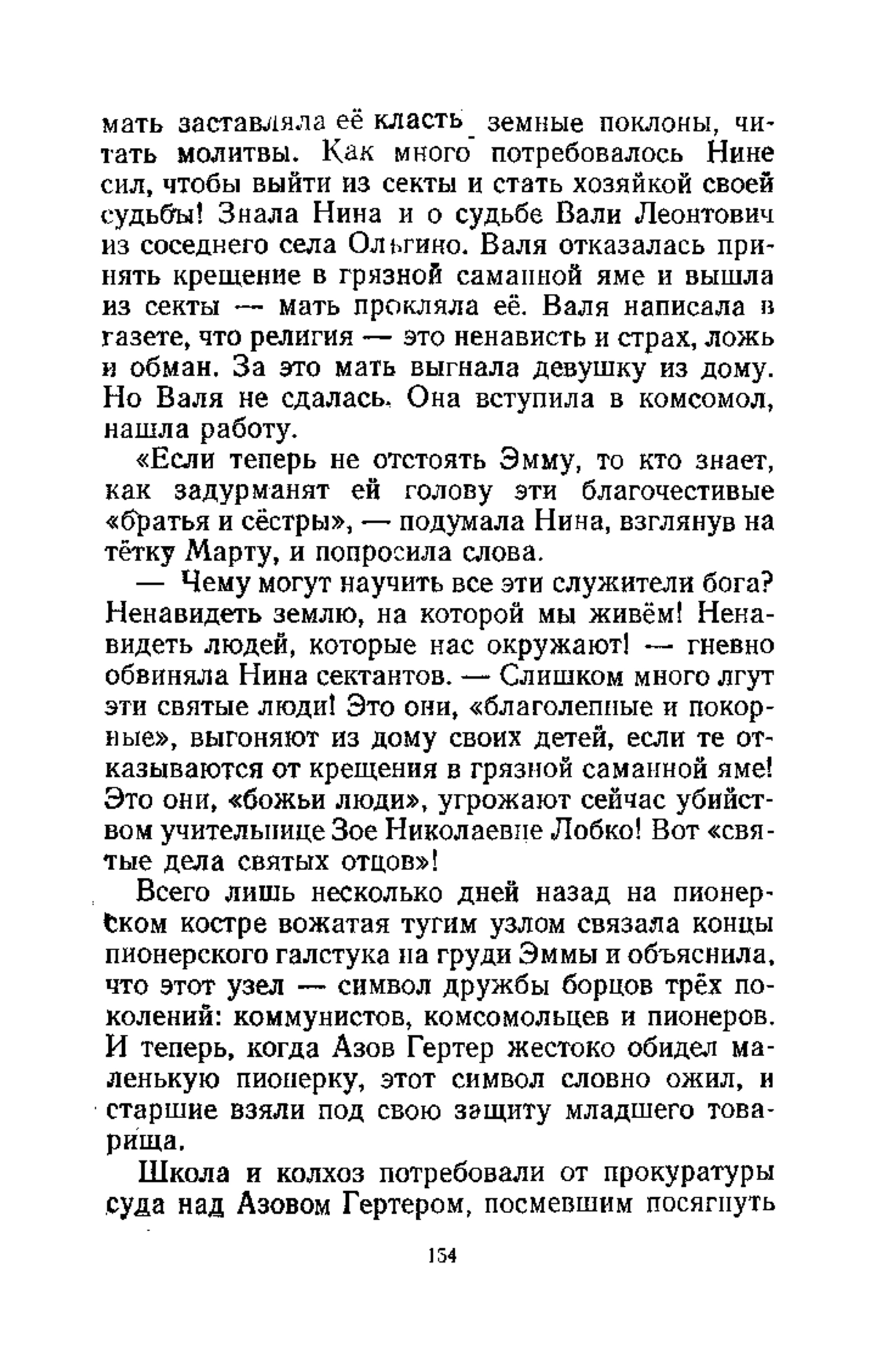 мать заставляла её класть земные поклоны, читать молитвы. Как много потребовалось Нине сил, чтобы выйти из секты и стать хозяйкой своей судьбы! Знала Нина и о судьбе Вали Леонтович из соседнего села Ольгино. Валя отказалась принять крещение в грязной саманной яме и вышла из секты — мать прокляла её. Валя написала в газете, что религия — это ненависть и страх, ложь и обман. За это мать выгнала девушку из дому. Но Валя не сдалась. Она вступила в комсомол, нашла работу.

«Если теперь не отстоять Эмму, то кто знает, как задурманят ей голову эти благочестивые «братья и сёстры», — подумала Нина, взглянув на тётку Марту, и попросила слова.

— Чему могут научить все эти служители бога? Ненавидеть землю, на которой мы живём! Ненавидеть людей, которые нас окружают! — гневно обвиняла Нина сектантов. — Слишком много лгут эти святые люди! Это они, «благолепные и покорные», выгоняют из дому своих детей, если те отказываются от крещения в грязной саманной яме! Это они, «божьи люди», угрожают сейчас убийством учительнице Зое Николаевне Лобко! Вот «святые дела святых отцов»!

Всего лишь несколько дней назад на пионерском костре вожатая тугим узлом связала концы пионерского галстука на груди Эммы и объяснила, что этот узел — символ дружбы борцов трёх поколений: коммунистов, комсомольцев и пионеров. И теперь, когда Азов Гертер жестоко обидел маленькую пионерку, этот символ словно ожил, и старшие взяли под свою защиту младшего товарища.

Школа и колхоз потребовали от прокуратуры суда над Азовом Гертером, посмевшим посягнуть

154